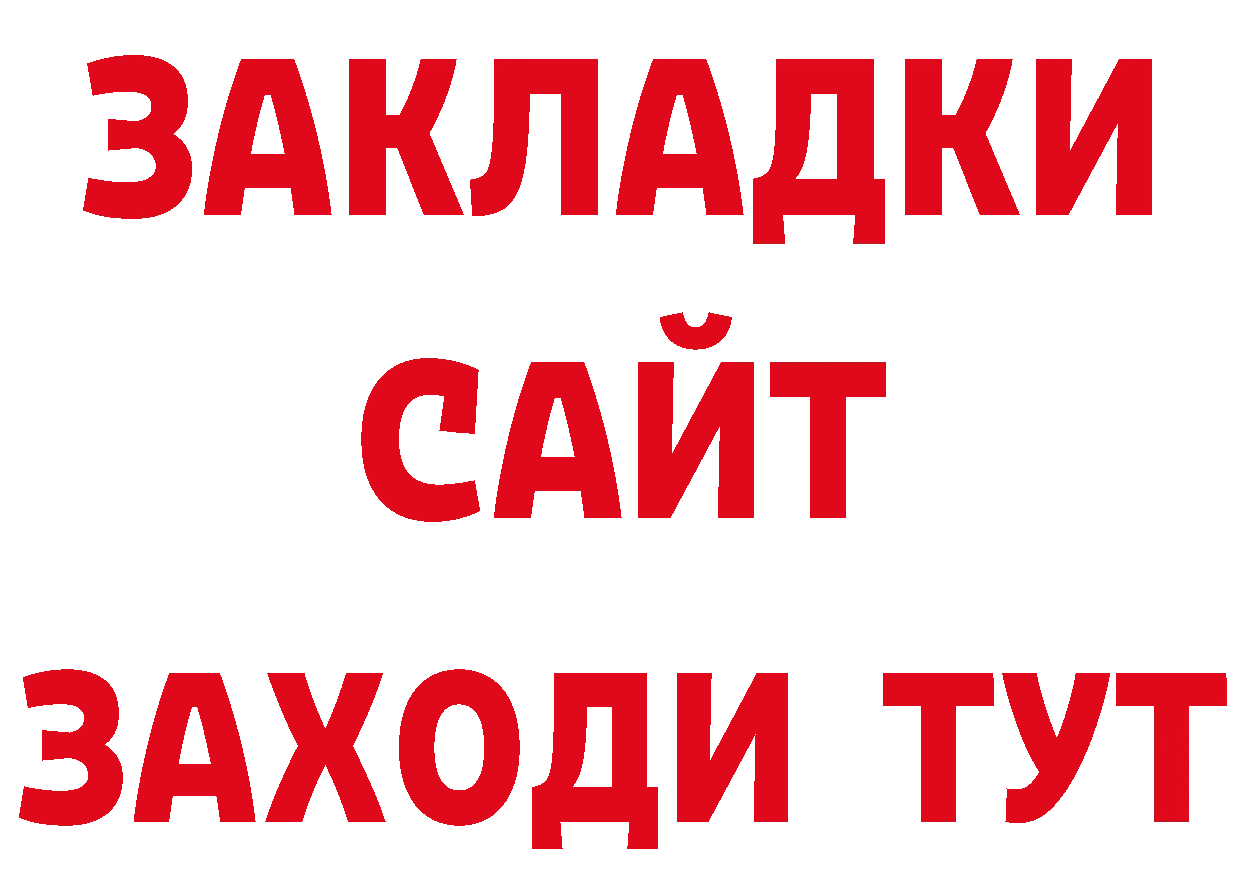 ЗАКЛАДКИ
САЙТ
ЗАХОДИ ТУТ